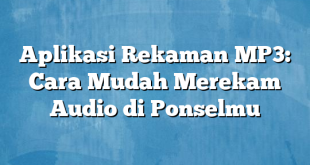 Aplikasi Rekaman MP3: Cara Mudah Merekam Audio di Ponselmu